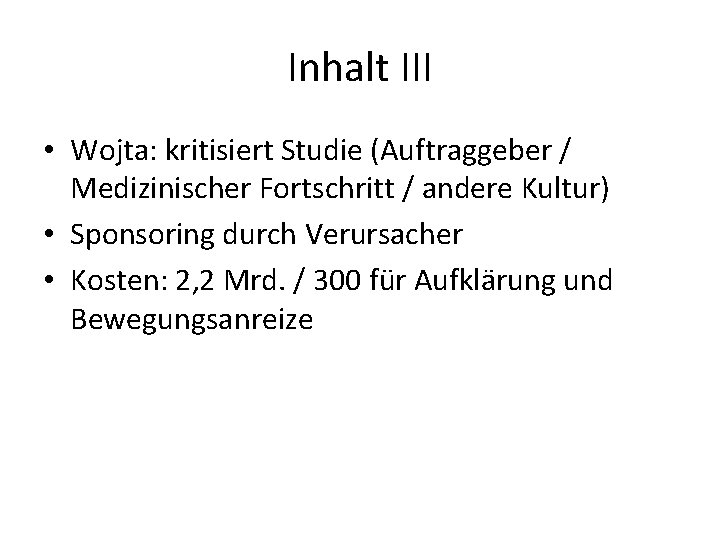 Inhalt III

• Wojta: kritisiert Studie (Auftraggeber / Medizinischer Fortschritt / andere Kultur)
• Sponsoring durch Verursacher
• Kosten: 2,2 Mrd. / 300 für Aufklärung und Bewegungsanreize